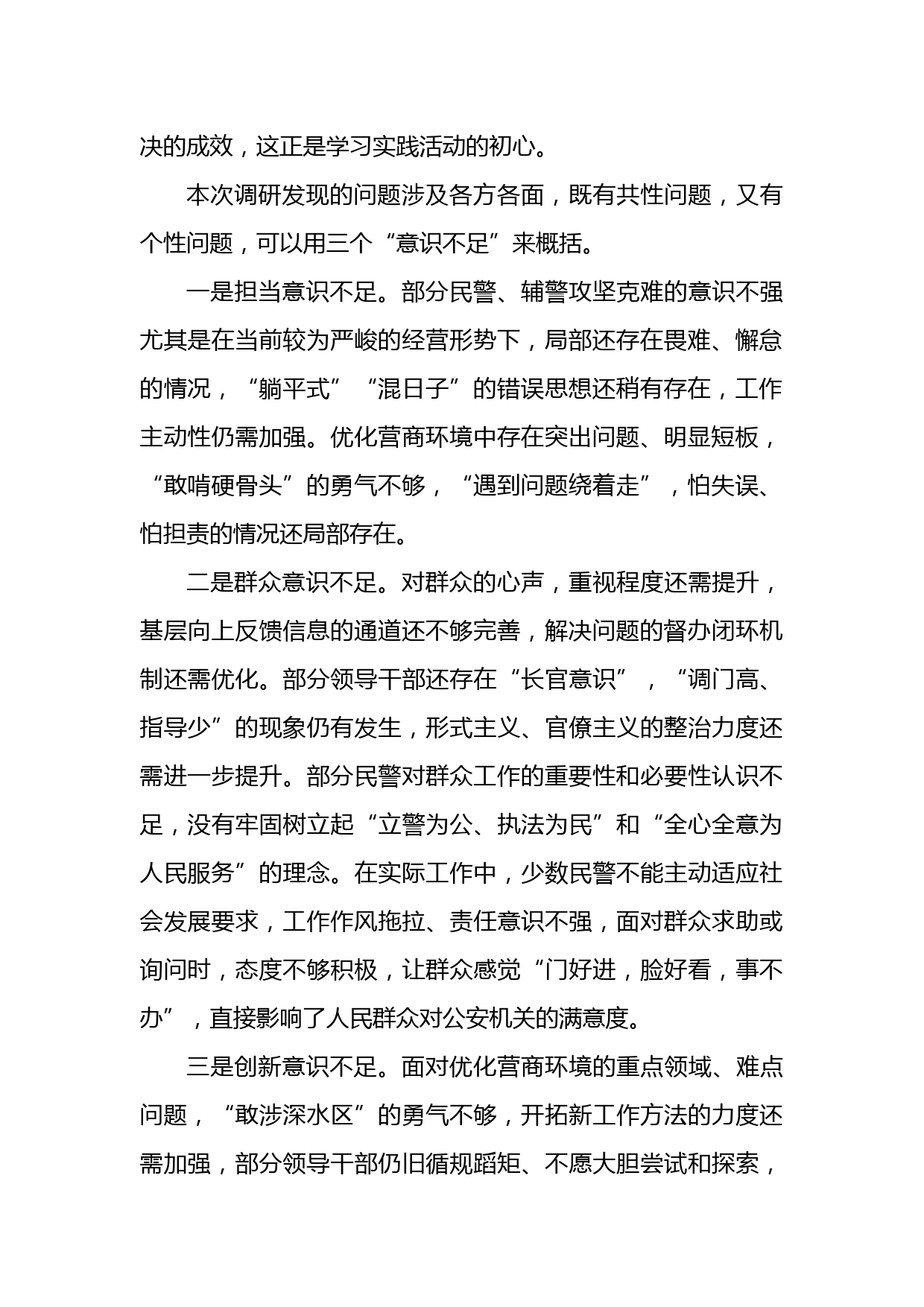 决的成效，这正是学习实践活动的初心。

本次调研发现的问题涉及各方各面，既有共性问题，又有个性问题，可以用三个“意识不足”来概括。

一是担当意识不足。部分民警、辅警攻坚克难的意识不强尤其是在当前较为严峻的经营形势下，局部还存在畏难、懈怠的情况，“躺平式”“混日子”的错误思想还稍有存在，工作主动性仍需加强。优化营商环境中存在突出问题、明显短板，“敢啃硬骨头”的勇气不够，“遇到问题绕着走”，怕失误、怕担责的情况还局部存在。

二是群众意识不足。对群众的心声，重视程度还需提升，基层向上反馈信息的通道还不够完善，解决问题的督办闭环机制还需优化。部分领导干部还存在“长官意识”，“调门高、指导少”的现象仍有发生，形式主义、官僚主义的整治力度还需进一步提升。部分民警对群众工作的重要性和必要性认识不足，没有牢固树立起“立警为公、执法为民”和“全心全意为人民服务”的理念。在实际工作中，少数民警不能主动适应社会发展要求，工作作风拖拉、责任意识不强，面对群众求助或询问时，态度不够积极，让群众感觉“门好进，脸好看，事不办”，直接影响了人民群众对公安机关的满意度。

三是创新意识不足。面对优化营商环境的重点领域、难点问题，“敢涉深水区”的勇气不够，开拓新工作方法的力度还需加强，部分领导干部仍旧循规蹈矩、不愿大胆尝试和探索，